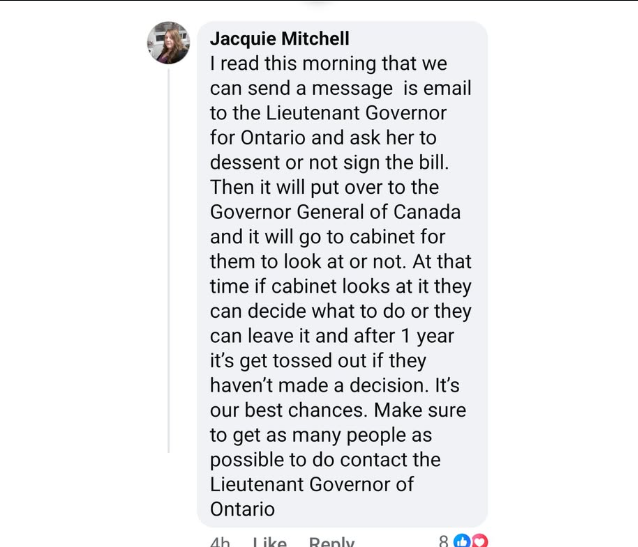 Jacquie Mitchell
I read this morning that we can send a message is email to the Lieutenant Governor for Ontario and ask her to dessent or not sign the bill. Then it will put over to the Governor General of Canada and it will go to cabinet for them to look at or not. At that time if cabinet looks at it they can decide what to do or they can leave it and after 1 year it's get tossed out if they haven't made a decision. It's our best chances. Make sure to get as many people as possible to do contact the Lieutenant Governor of Ontario

4h Like Reply 8